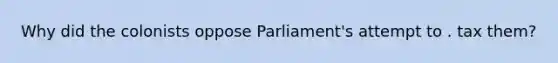 Why did the colonists oppose Parliament's attempt to . tax them?